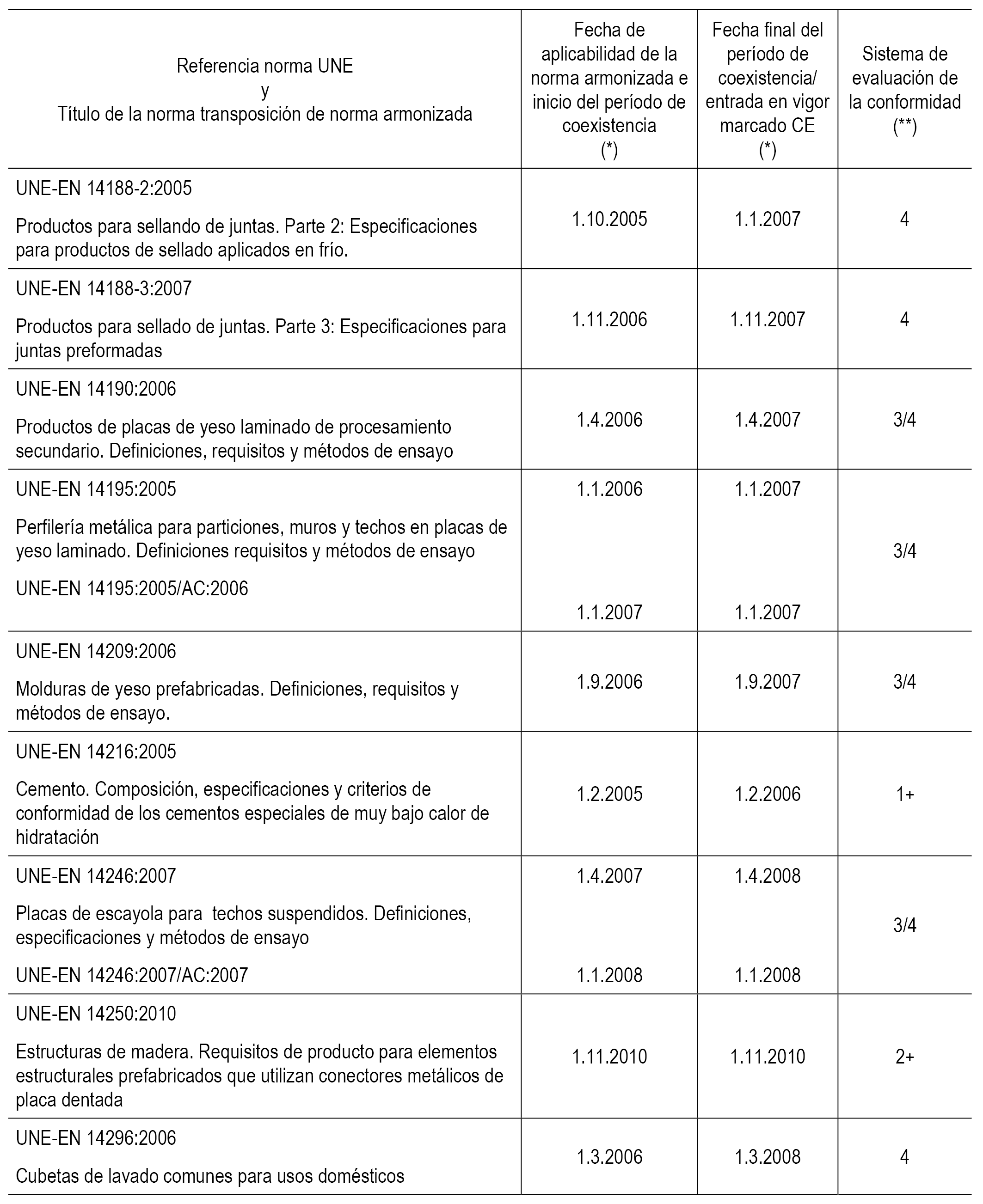 | Referencia norma UNE y Título de la norma transposición de norma armonizada | Fecha de aplicabilidad de la norma armonizada e inicio del período de coexistencia (*) | Fecha final del período de coexistencia/ entrada en vigor marcado CE (*) | Sistema de evaluación de la conformidad (**) |
|---|---|---|---|
| UNE-EN 14188-2:2005 Productos para sellando de juntas. Parte 2: Especificaciones para productos de sellado aplicados en frío. | 1.10.2005 | 1.1.2007 | 4 |
| UNE-EN 14188-3:2007 Productos para sellado de juntas. Parte 3: Especificaciones para juntas preformadas | 1.11.2006 | 1.11.2007 | 4 |
| UNE-EN 14190:2006 Productos de placas de yeso laminado de procesamiento secundario. Definiciones, requisitos y métodos de ensayo | 1.4.2006 | 1.4.2007 | 3/4 |
| UNE-EN 14195:2005 Perfilería metálica para particiones, muros y techos en placas de yeso laminado. Definiciones requisitos y métodos de ensayo UNE-EN 14195:2005/AC:2006 | 1.1.2006 1.1.2007 | 1.1.2007 1.1.2007 | 3/4 |
| UNE-EN 14209:2006 Molduras de yeso prefabricadas. Definiciones, requisitos y métodos de ensayo. | 1.9.2006 | 1.9.2007 | 3/4 |
| UNE-EN 14216:2005 Cemento. Composición, especificaciones y criterios de conformidad de los cementos especiales de muy bajo calor de hidratación | 1.2.2005 | 1.2.2006 | 1+ |
| UNE-EN 14246:2007 Placas de escayola para techos suspendidos. Definiciones, especificaciones y métodos de ensayo UNE-EN 14246:2007/AC:2007 | 1.4.2007 1.1.2008 | 1.4.2008 1.1.2008 | 3/4 |
| UNE-EN 14250:2010 Estructuras de madera. Requisitos de producto para elementos estructurales prefabricados que utilizan conectores metálicos de placa dentada | 1.11.2010 | 1.11.2010 | 2+ |
| UNE-EN 14296:2006 Cubetas de lavado comunes para usos domésticos | 1.3.2006 | 1.3.2008 | 4 |